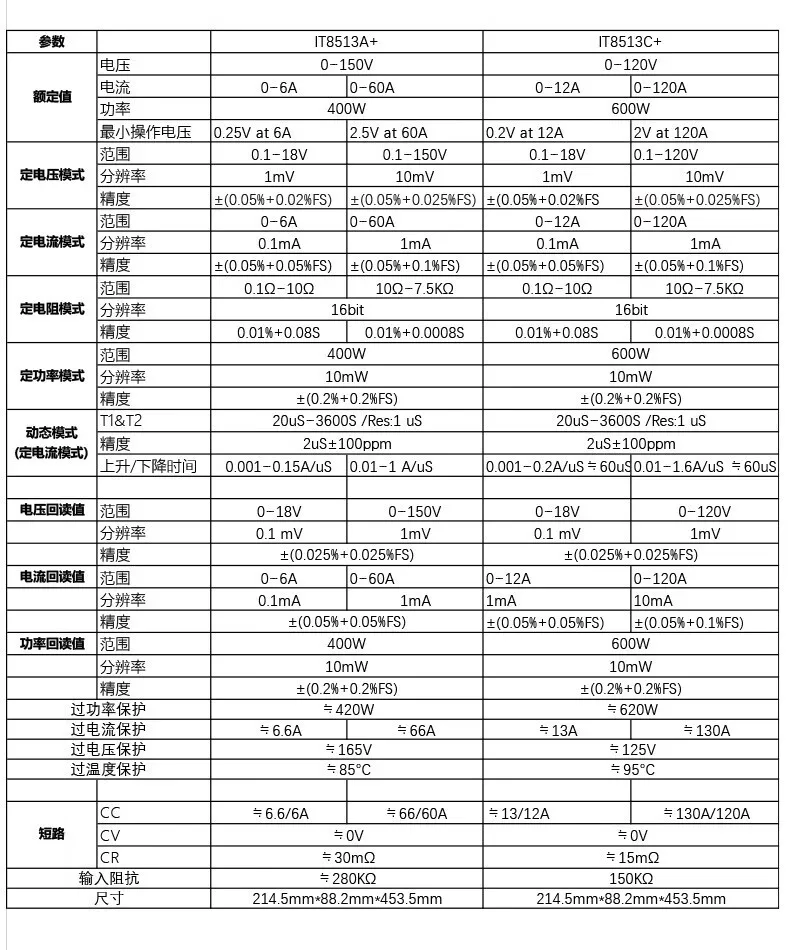 | 参数 | | IT8513A+ | | IT8513C+ | |
|---|---|---|---|---|---|
| 额定值 | 电压 | 0-150V | | 0-120V | |
| | 电流 | 0-6A | 0-60A | 0-12A | 0-120A |
| | 功率 | 400W | | 600W | |
| | 最小操作电压 | 0.25V at 6A | 2.5V at 60A | 0.2V at 12A | 2V at 120A |
| 定电压模式 | 范围 | 0.1-18V | 0.1-150V | 0.1-18V | 0.1-120V |
| | 分辨率 | 1mV | 10mV | 1mV | 10mV |
| | 精度 | ±(0.05%+0.02%FS) | ±(0.05%+0.025%FS) | ±(0.05%+0.02%FS | ±(0.05%+0.025%FS) |
| 定电流模式 | 范围 | 0-6A | 0-60A | 0-12A | 0-120A |
| | 分辨率 | 0.1mA | 1mA | 0.1mA | 1mA |
| | 精度 | ±(0.05%+0.05%FS) | ±(0.05%+0.1%FS) | ±(0.05%+0.05%FS) | ±(0.05%+0.1%FS) |
| 定电阻模式 | 范围 | 0.1Ω-10Ω | 10Ω-7.5KΩ | 0.1Ω-10Ω | 10Ω-7.5KΩ |
| | 分辨率 | 16bit | | 16bit | |
| | 精度 | 0.01%+0.08S | 0.01%+0.0008S | 0.01%+0.08S | 0.01%+0.0008S |
| 定功率模式 | 范围 | 400W | | 600W | |
| | 分辨率 | 10mW | | 10mW | |
| | 精度 | ±(0.2%+0.2%FS) | | ±(0.2%+0.2%FS) | |
| 动态模式 (定电流模式) | T1&T2 | 20uS-3600S /Res:1 uS | | 20uS-3600S /Res:1 uS | |
| | 精度 | 2uS±100ppm | | 2uS±100ppm | |
| | 上升/下降时间 | 0.001-0.15A/uS | 0.01-1 A/uS | 0.001-0.2A/uS ≒ 60uS | 0.01-1.6A/uS ≒ 60uS |
| | | | | | |
| 电压回读值 | 范围 | 0-18V | 0-150V | 0-18V | 0-120V |
| | 分辨率 | 0.1 mV | 1mV | 0.1 mV | 1mV |
| | 精度 | ±(0.025%+0.025%FS) | | ±(0.025%+0.025%FS) | |
| 电流回读值 | 范围 | 0-6A | 0-60A | 0-12A | 0-120A |
| | 分辨率 | 0.1mA | 1mA | 1mA | 10mA |
| | 精度 | ±(0.05%+0.05%FS) | | ±(0.05%+0.05%FS) | ±(0.05%+0.1%FS) |
| 功率回读值 | 范围 | 400W | | 600W | |
| | 分辨率 | 10mW | | 10mW | |
| | 精度 | ±(0.2%+0.2%FS) | | ±(0.2%+0.2%FS) | |
| 过功率保护 | | ≒420W | | ≒620W | |
| 过电流保护 | | ≒6.6A | ≒66A | ≒13A | ≒130A |
| 过电压保护 | | ≒165V | | ≒125V | |
| 过温度保护 | | ≒85°C | | ≒95°C | |
| | | | | | |
| 短路 | CC | ≒6.6/6A | ≒66/60A | ≒13/12A | ≒130A/120A |
| | CV | ≒0V | | ≒0V | |
| | CR | ≒30mΩ | | ≒15mΩ | |
| 输入阻抗 | | ≒280KΩ | | 150KΩ | |
| 尺寸 | | 214.5mm*88.2mm*453.5mm | | 214.5mm*88.2mm*453.5mm | |